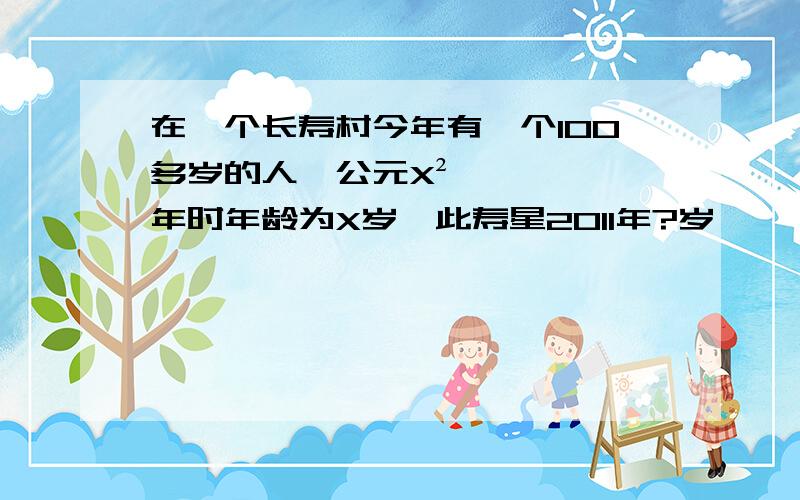 在一个长寿村今年有一个100多岁的人,公元$X^2$年时年龄为X岁,此寿星2011年?岁